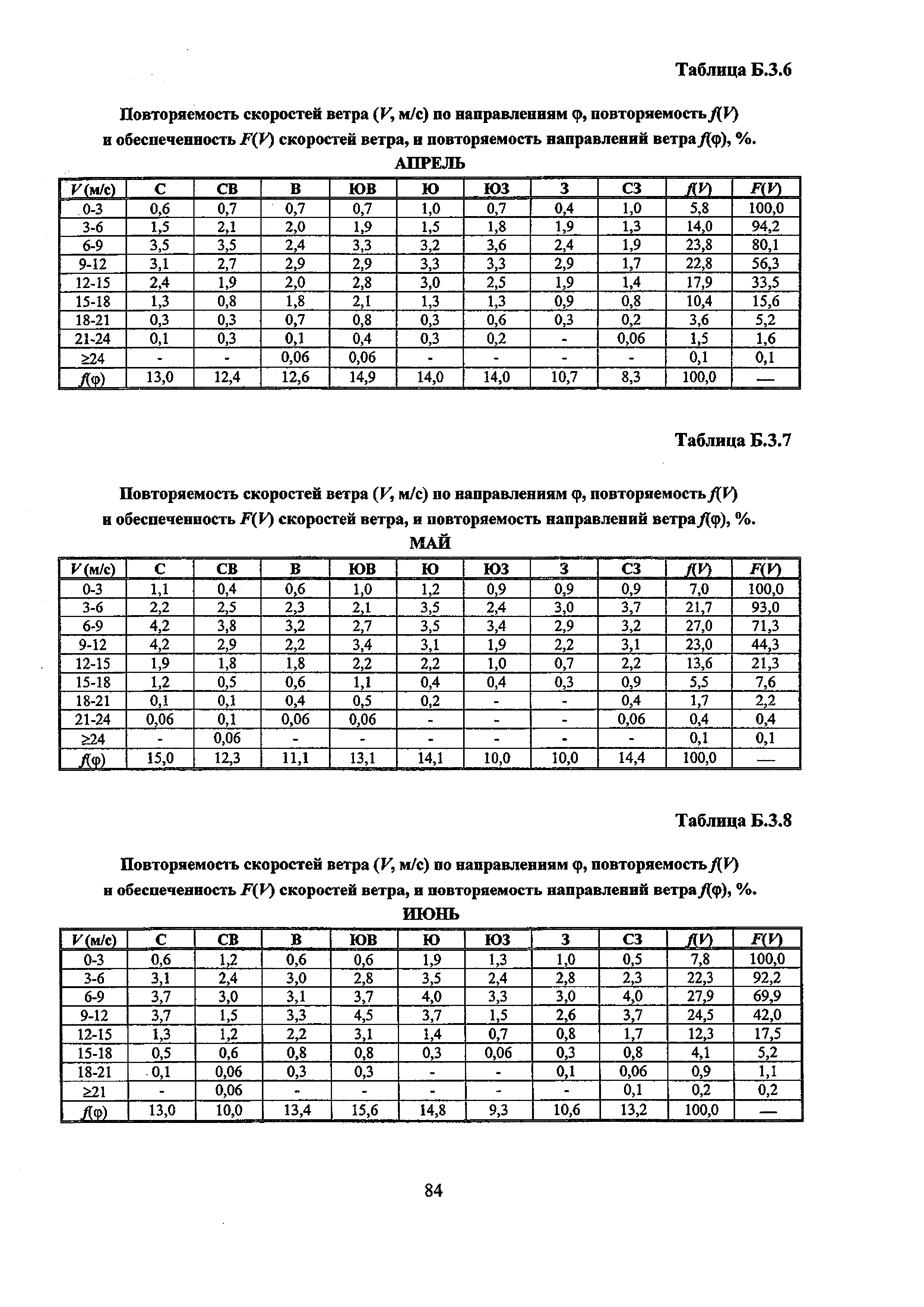 Таблица Б.3.6

Повторяемость скоростей ветра ($V$, м/с) по направлениям φ, повторяемость $f(V)$ и обеспеченность $F(V)$ скоростей ветра, и повторяемость направлений ветра $f(φ)$, %.

АПРЕЛЬ

| $V$ (м/с) | С | СВ | В | ЮВ | Ю | ЮЗ | З | СЗ | $f(V)$ | $F(V)$ |
|---|---|---|---|---|---|---|---|---|---|---|
| 0-3 | 0,6 | 0,7 | 0,7 | 0,7 | 1,0 | 0,7 | 0,4 | 1,0 | 5,8 | 100,0 |
| 3-6 | 1,5 | 2,1 | 2,0 | 1,9 | 1,5 | 1,8 | 1,9 | 1,3 | 14,0 | 94,2 |
| 6-9 | 3,5 | 3,5 | 2,4 | 3,3 | 3,2 | 3,6 | 2,4 | 1,9 | 23,8 | 80,1 |
| 9-12 | 3,1 | 2,7 | 2,9 | 2,9 | 3,3 | 3,3 | 2,9 | 1,7 | 22,8 | 56,3 |
| 12-15 | 2,4 | 1,9 | 2,0 | 2,8 | 3,0 | 2,5 | 1,9 | 1,4 | 17,9 | 33,5 |
| 15-18 | 1,3 | 0,8 | 1,8 | 2,1 | 1,3 | 1,3 | 0,9 | 0,8 | 10,4 | 15,6 |
| 18-21 | 0,3 | 0,3 | 0,7 | 0,8 | 0,3 | 0,6 | 0,3 | 0,2 | 3,6 | 5,2 |
| 21-24 | 0,1 | 0,3 | 0,1 | 0,4 | 0,3 | 0,2 | - | 0,06 | 1,5 | 1,6 |
| ≥24 | - | - | 0,06 | 0,06 | - | - | - | - | 0,1 | 0,1 |
| $f(φ)$ | 13,0 | 12,4 | 12,6 | 14,9 | 14,0 | 14,0 | 10,7 | 8,3 | 100,0 | — |

Таблица Б.3.7

Повторяемость скоростей ветра ($V$, м/с) по направлениям φ, повторяемость $f(V)$ и обеспеченность $F(V)$ скоростей ветра, и повторяемость направлений ветра $f(φ)$, %.

МАЙ

| $V$ (м/с) | С | СВ | В | ЮВ | Ю | ЮЗ | З | СЗ | $f(V)$ | $F(V)$ |
|---|---|---|---|---|---|---|---|---|---|---|
| 0-3 | 1,1 | 0,4 | 0,6 | 1,0 | 1,2 | 0,9 | 0,9 | 0,9 | 7,0 | 100,0 |
| 3-6 | 2,2 | 2,5 | 2,3 | 2,1 | 3,5 | 2,4 | 3,0 | 3,7 | 21,7 | 93,0 |
| 6-9 | 4,2 | 3,8 | 3,2 | 2,7 | 3,5 | 3,4 | 2,9 | 3,2 | 27,0 | 71,3 |
| 9-12 | 4,2 | 2,9 | 2,2 | 3,4 | 3,1 | 1,9 | 2,2 | 3,1 | 23,0 | 44,3 |
| 12-15 | 1,9 | 1,8 | 1,8 | 2,2 | 2,2 | 1,0 | 0,7 | 2,2 | 13,6 | 21,3 |
| 15-18 | 1,2 | 0,5 | 0,6 | 1,1 | 0,4 | 0,4 | 0,3 | 0,9 | 5,5 | 7,6 |
| 18-21 | 0,1 | 0,1 | 0,4 | 0,5 | 0,2 | - | - | 0,4 | 1,7 | 2,2 |
| 21-24 | 0,06 | 0,1 | 0,06 | 0,06 | - | - | - | 0,06 | 0,4 | 0,4 |
| ≥24 | - | 0,06 | - | - | - | - | - | - | 0,1 | 0,1 |
| $f(φ)$ | 15,0 | 12,3 | 11,1 | 13,1 | 14,1 | 10,0 | 10,0 | 14,4 | 100,0 | — |

Таблица Б.3.8

Повторяемость скоростей ветра ($V$, м/с) по направлениям φ, повторяемость $f(V)$ и обеспеченность $F(V)$ скоростей ветра, и повторяемость направлений ветра $f(φ)$, %.

ИЮНЬ

| $V$ (м/с) | С | СВ | В | ЮВ | Ю | ЮЗ | З | СЗ | $f(V)$ | $F(V)$ |
|---|---|---|---|---|---|---|---|---|---|---|
| 0-3 | 0,6 | 1,2 | 0,6 | 0,6 | 1,9 | 1,3 | 1,0 | 0,5 | 7,8 | 100,0 |
| 3-6 | 3,1 | 2,4 | 3,0 | 2,8 | 3,5 | 2,4 | 2,8 | 2,3 | 22,3 | 92,2 |
| 6-9 | 3,7 | 3,0 | 3,1 | 3,7 | 4,0 | 3,3 | 3,0 | 4,0 | 27,9 | 69,9 |
| 9-12 | 3,7 | 1,5 | 3,3 | 4,5 | 3,7 | 1,5 | 2,6 | 3,7 | 24,5 | 42,0 |
| 12-15 | 1,3 | 1,2 | 2,2 | 3,1 | 1,4 | 0,7 | 0,8 | 1,7 | 12,3 | 17,5 |
| 15-18 | 0,5 | 0,6 | 0,8 | 0,8 | 0,3 | 0,06 | 0,3 | 0,8 | 4,1 | 5,2 |
| 18-21 | 0,1 | 0,06 | 0,3 | 0,3 | - | - | 0,1 | 0,06 | 0,9 | 1,1 |
| ≥21 | - | 0,06 | - | - | - | - | - | 0,1 | 0,2 | 0,2 |
| $f(φ)$ | 13,0 | 10,0 | 13,4 | 15,6 | 14,8 | 9,3 | 10,6 | 13,2 | 100,0 | — |

84